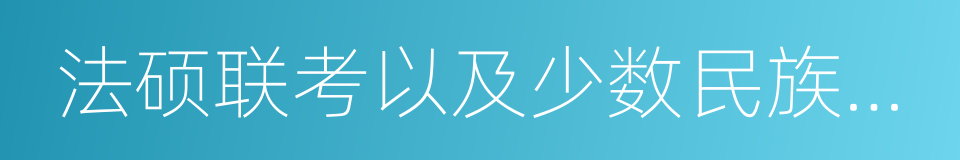 法硕联考以及少数民族...